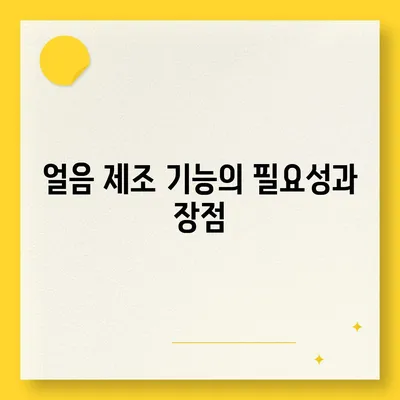 얼음 제조 기능의 필요성과 장점